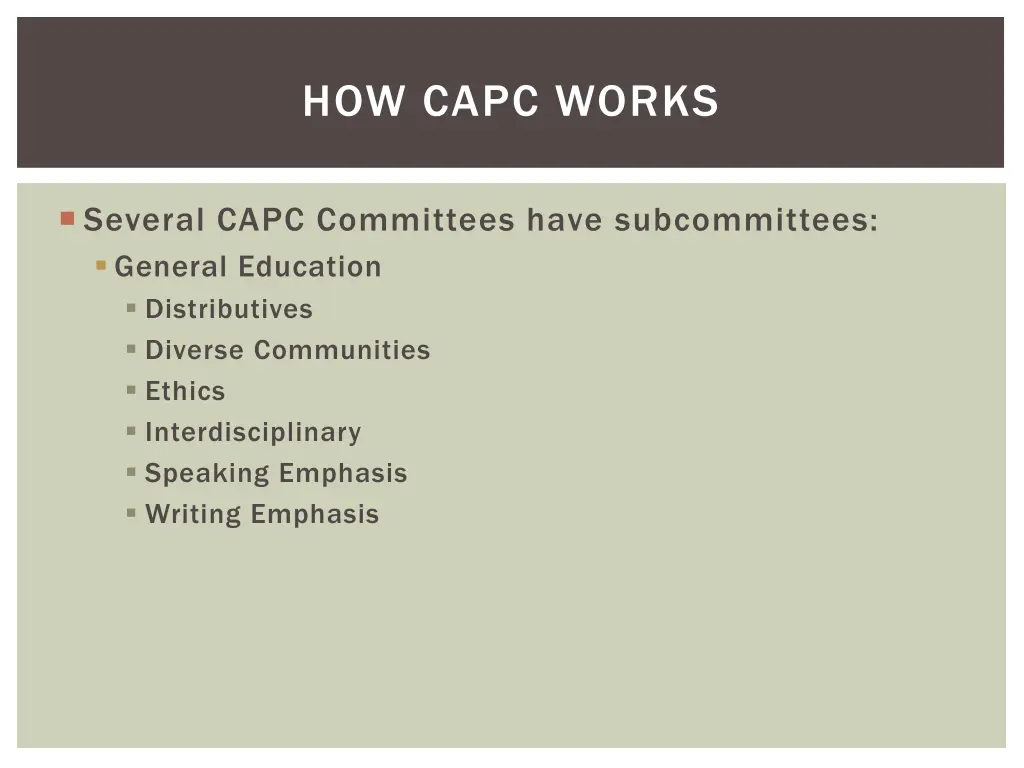 HOW CAPC WORKS

Several CAPC Committees have subcommittees:
General Education
Distributives
Diverse Communities
Ethics
Interdisciplinary
Speaking Emphasis
Writing Emphasis